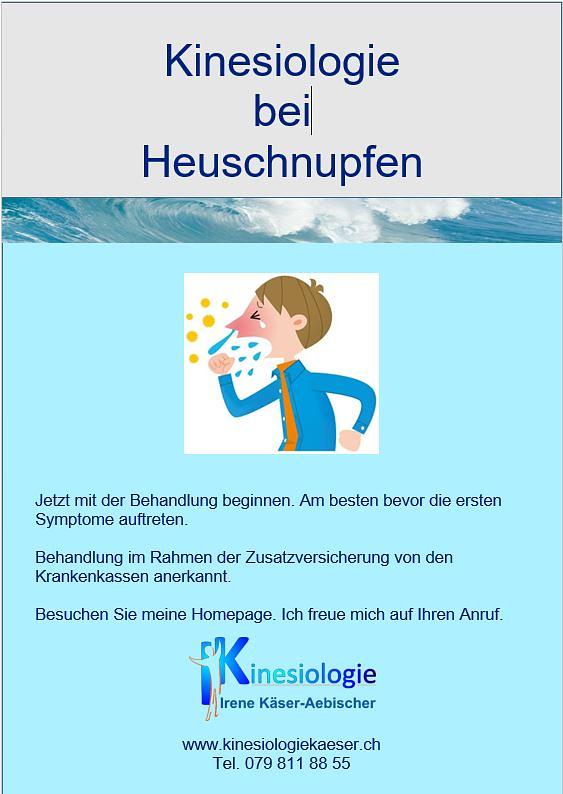 Kinesiologie
bei
Heuschnupfen

Jetzt mit der Behandlung beginnen. Am besten bevor die ersten Symptome auftreten.

Behandlung im Rahmen der Zusatzversicherung von den Krankenkassen anerkannt.

Besuchen Sie meine Homepage. Ich freue mich auf Ihren Anruf.

Kinesiologie
Irene Käser-Aebischer

www.kinesiologiekaeser.ch
Tel. 079 811 88 55